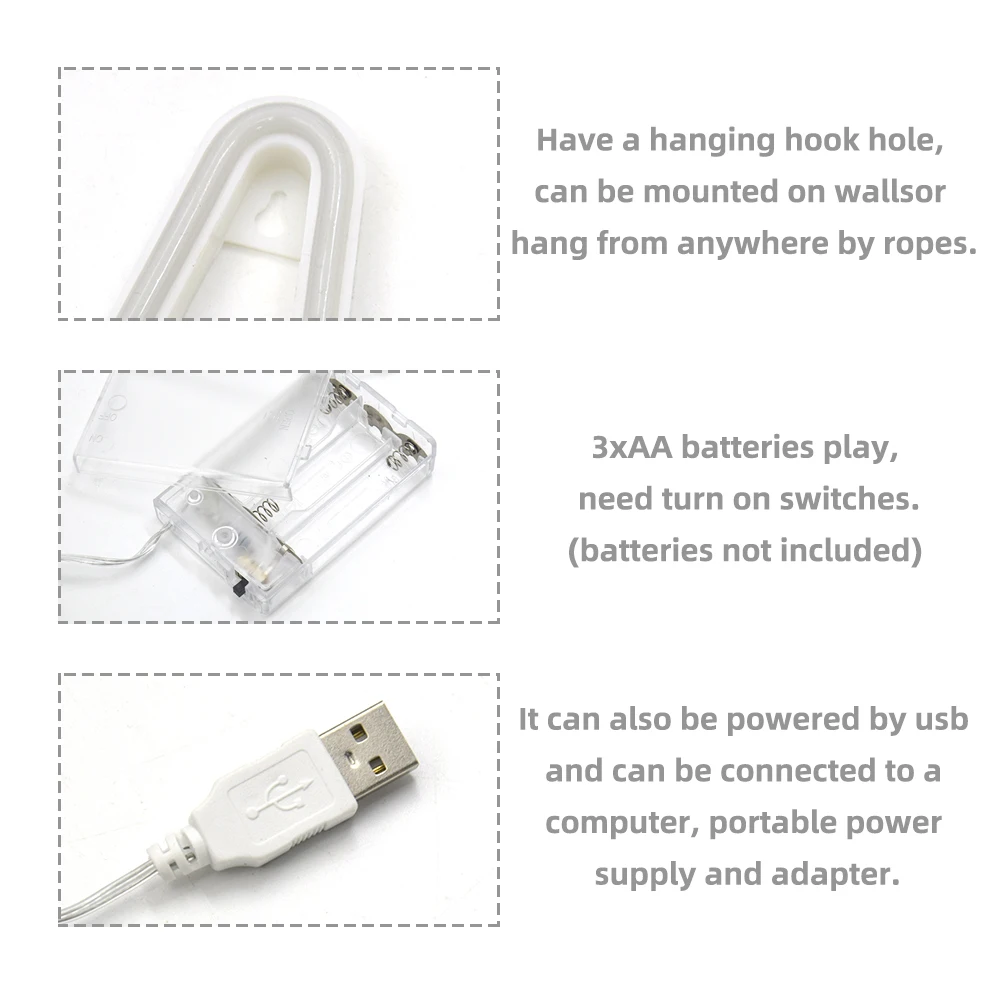 Have a hanging hook hole,
can be mounted on wallsor
hang from anywhere by ropes.

3xAA batteries play,
need turn on switches.
(batteries not included)

It can also be powered by usb
and can be connected to a
computer, portable power
supply and adapter.